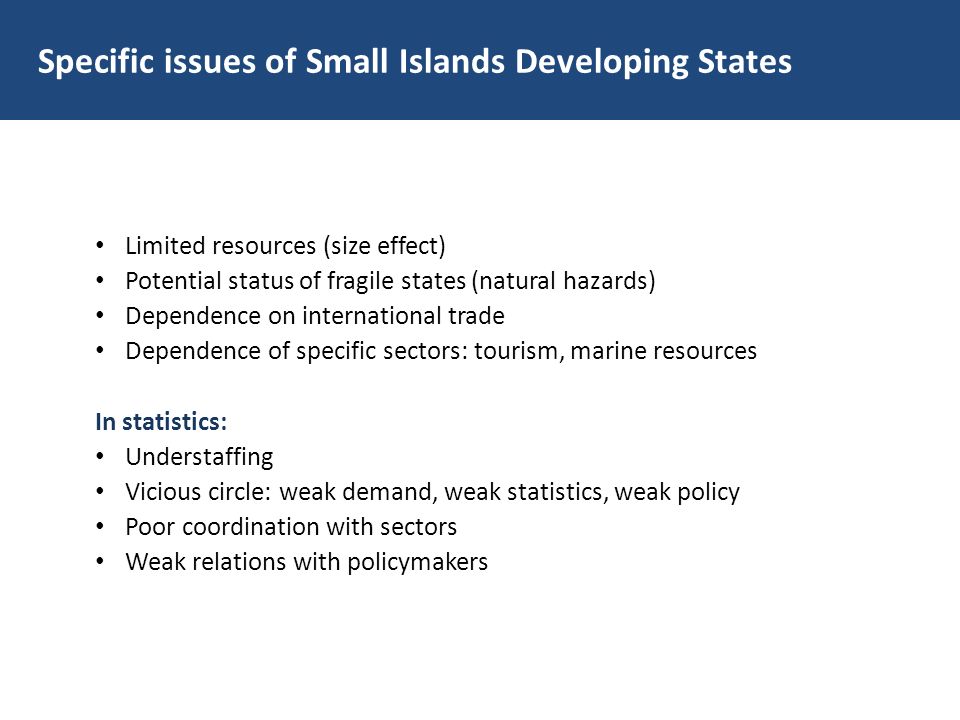 Specific issues of Small Islands Developing States

• Limited resources (size effect)
• Potential status of fragile states (natural hazards)
• Dependence on international trade
• Dependence of specific sectors: tourism, marine resources

In statistics:
• Understaffing
• Vicious circle: weak demand, weak statistics, weak policy
• Poor coordination with sectors
• Weak relations with policymakers